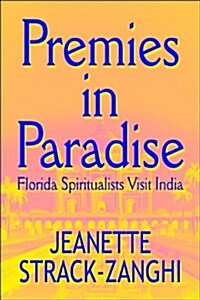 Premies in Paradise

Florida Spiritualists Visit India

JEANETTE STRACK-ZANGHI